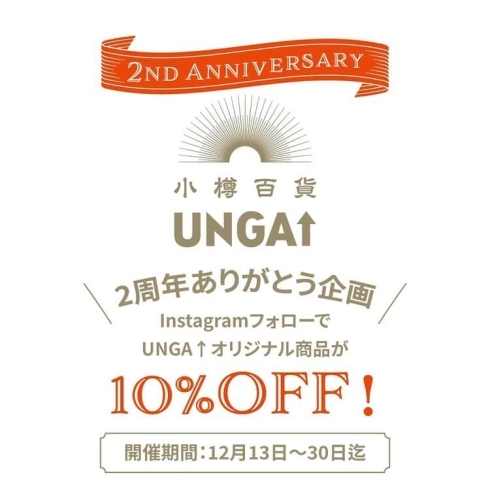 2ND ANNIVERSARY

小樽百貨
UNGA↑

2周年ありがとう企画
Instagramフォローで
UNGA↑オリジナル商品が
10%OFF！

開催期間：12月13日〜30日迄